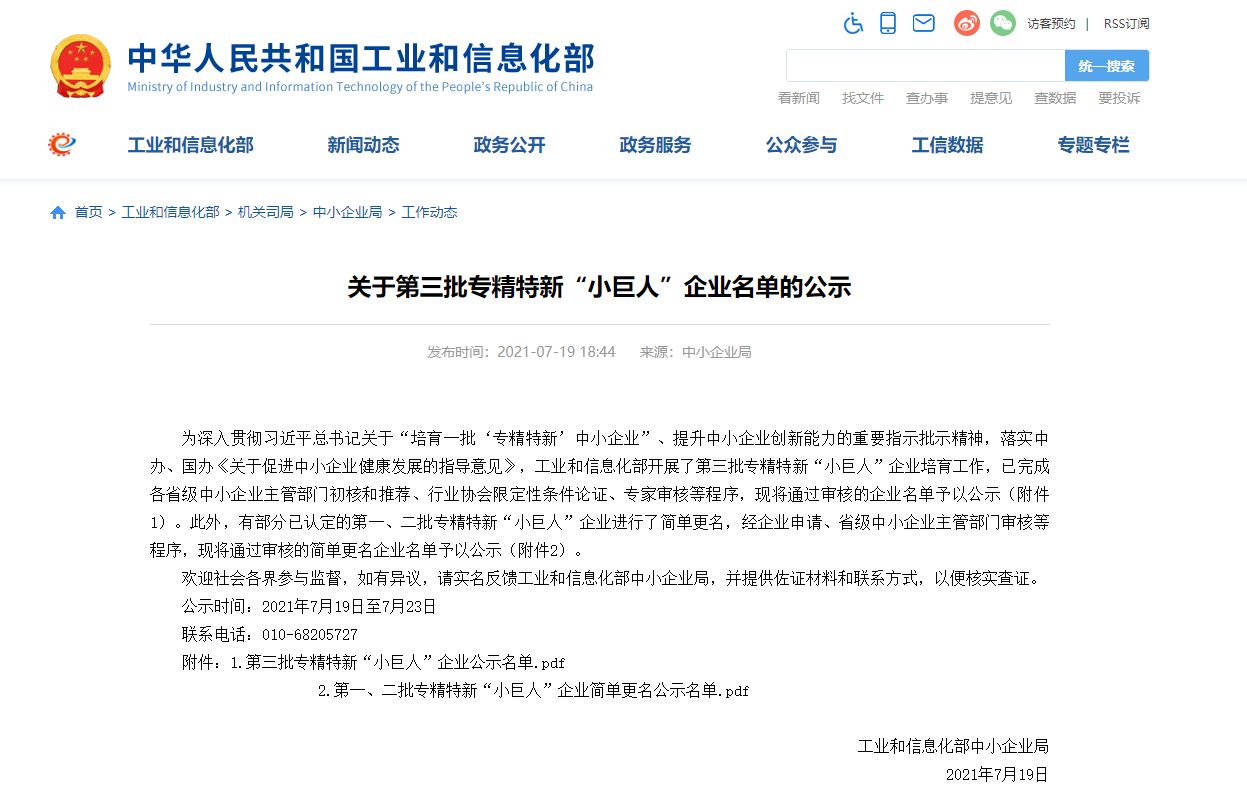 访客预约 | RSS订阅

中华人民共和国工业和信息化部
Ministry of Industry and Information Technology of the People's Republic of China

统一搜索

看新闻 找文件 查办事 提意见 查数据 要投诉

工业和信息化部 新闻动态 政务公开 政务服务 公众参与 工信数据 专题专栏

首页 > 工业和信息化部 > 机关司局 > 中小企业局 > 工作动态

关于第三批专精特新“小巨人”企业名单的公示

发布时间：2021-07-19 18:44 来源：中小企业局

为深入贯彻习近平总书记关于“培育一批‘专精特新’中小企业”、提升中小企业创新能力的重要指示批示精神，落实中办、国办《关于促进中小企业健康发展的指导意见》，工业和信息化部开展了第三批专精特新“小巨人”企业培育工作，已完成各省级中小企业主管部门初核和推荐、行业协会限定性条件论证、专家审核等程序，现将通过审核的企业名单予以公示（附件1）。此外，有部分已认定的第一、二批专精特新“小巨人”企业进行了简单更名，经企业申请、省级中小企业主管部门审核等程序，现将通过审核的简单更名企业名单予以公示（附件2）。

欢迎社会各界参与监督，如有异议，请实名反馈工业和信息化部中小企业局，并提供佐证材料和联系方式，以便核实查证。

公示时间：2021年7月19日至7月23日

联系电话：010-68205727

附件：1.第三批专精特新“小巨人”企业公示名单.pdf

2.第一、二批专精特新“小巨人”企业简单更名公示名单.pdf

工业和信息化部中小企业局

2021年7月19日